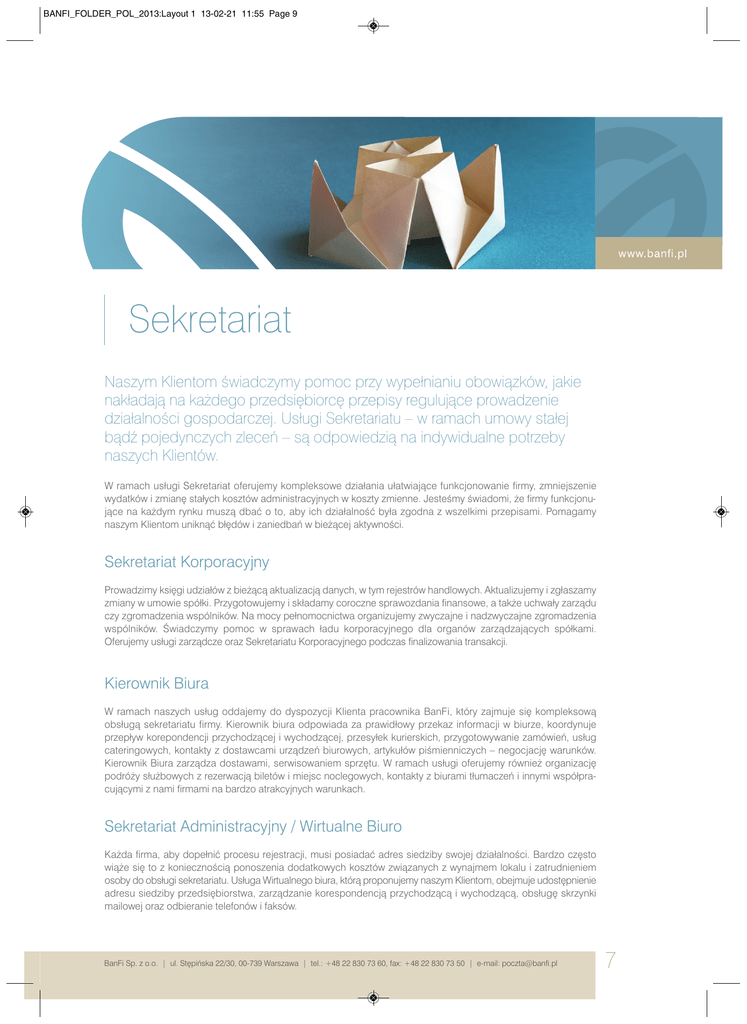 BANFI_FOLDER_POL_2013:Layout 1 13-02-21 11:55 Page 9

www.banfi.pl

Sekretariat

Naszym Klientom świadczymy pomoc przy wypełnianiu obowiązków, jakie nakładają na każdego przedsiębiorcę przepisy regulujące prowadzenie działalności gospodarczej. Usługi Sekretariatu – w ramach umowy stałej bądź pojedynczych zleceń – są odpowiedzią na indywidualne potrzeby naszych Klientów.

W ramach usługi Sekretariat oferujemy kompleksowe działania ułatwiające funkcjonowanie firmy, zmniejszenie wydatków i zmianę stałych kosztów administracyjnych w koszty zmienne. Jesteśmy świadomi, że firmy funkcjonujące na każdym rynku muszą dbać o to, aby ich działalność była zgodna z wszelkimi przepisami. Pomagamy naszym Klientom uniknąć błędów i zaniedbań w bieżącej aktywności.

Sekretariat Korporacyjny

Prowadzimy księgi udziałów z bieżącą aktualizacją danych, w tym rejestrów handlowych. Aktualizujemy i zgłaszamy zmiany w umowie spółki. Przygotowujemy i składamy coroczne sprawozdania finansowe, a także uchwały zarządu czy zgromadzenia wspólników. Na mocy pełnomocnictwa organizujemy zwyczajne i nadzwyczajne zgromadzenia wspólników. Świadczymy pomoc w sprawach ładu korporacyjnego dla organów zarządzających spółkami. Oferujemy usługi zarządcze oraz Sekretariatu Korporacyjnego podczas finalizowania transakcji.

Kierownik Biura

W ramach naszych usług oddajemy do dyspozycji Klienta pracownika BanFi, który zajmuje się kompleksową obsługą sekretariatu firmy. Kierownik biura odpowiada za prawidłowy przekaz informacji w biurze, koordynuje przepływ korepondencji przychodzącej i wychodzącej, przesyłek kurierskich, przygotowywanie zamówień, usług cateringowych, kontakty z dostawcami urządzeń biurowych, artykułów piśmienniczych – negocjację warunków. Kierownik Biura zarządza dostawami, serwisowaniem sprzętu. W ramach usługi oferujemy również organizację podróży służbowych z rezerwacją biletów i miejsc noclegowych, kontakty z biurami tłumaczeń i innymi współpracującymi z nami firmami na bardzo atrakcyjnych warunkach.

Sekretariat Administracyjny / Wirtualne Biuro

Każda firma, aby dopełnić procesu rejestracji, musi posiadać adres siedziby swojej działalności. Bardzo często wiąże się to z koniecznością ponoszenia dodatkowych kosztów związanych z wynajmem lokalu i zatrudnieniem osoby do obsługi sekretariatu. Usługa Wirtualnego biura, którą proponujemy naszym Klientom, obejmuje udostępnienie adresu siedziby przedsiębiorstwa, zarządzanie korespondencją przychodzącą i wychodzącą, obsługę skrzynki mailowej oraz odbieranie telefonów i faksów.

BanFi Sp. z o.o. | ul. Stępińska 22/30, 00-739 Warszawa | tel.: +48 22 830 73 60, fax: +48 22 830 73 50 | e-mail: poczta@banfi.pl

7